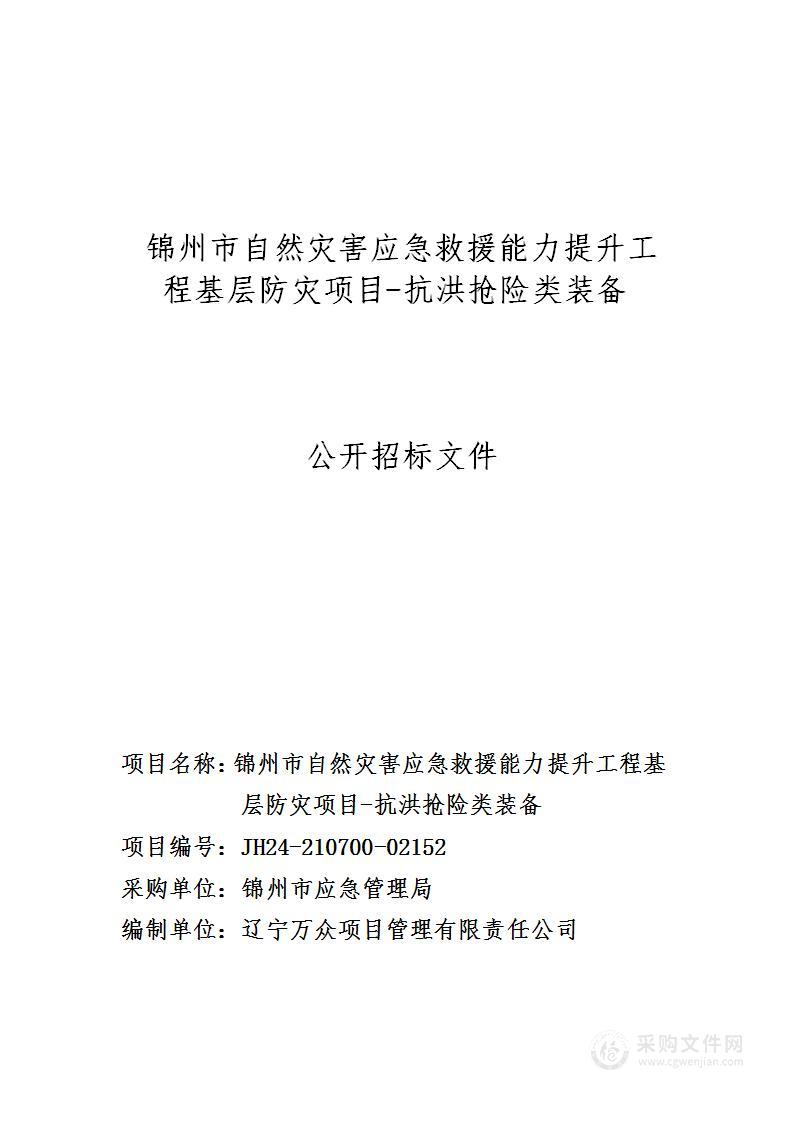 锦州市自然灾害应急救援能力提升工程基层防灾项目-抗洪抢险类装备

公开招标文件

项目名称：锦州市自然灾害应急救援能力提升工程基层防灾项目-抗洪抢险类装备
项目编号：JH24-210700-02152
采购单位：锦州市应急管理局
编制单位：辽宁万众项目管理有限责任公司

采购文件网
www.cgwenjian.com